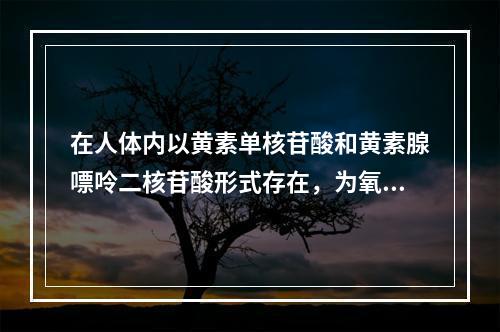 在人体内以黄素单核苷酸和黄素腺嘌呤二核苷酸形式存在，为氧...